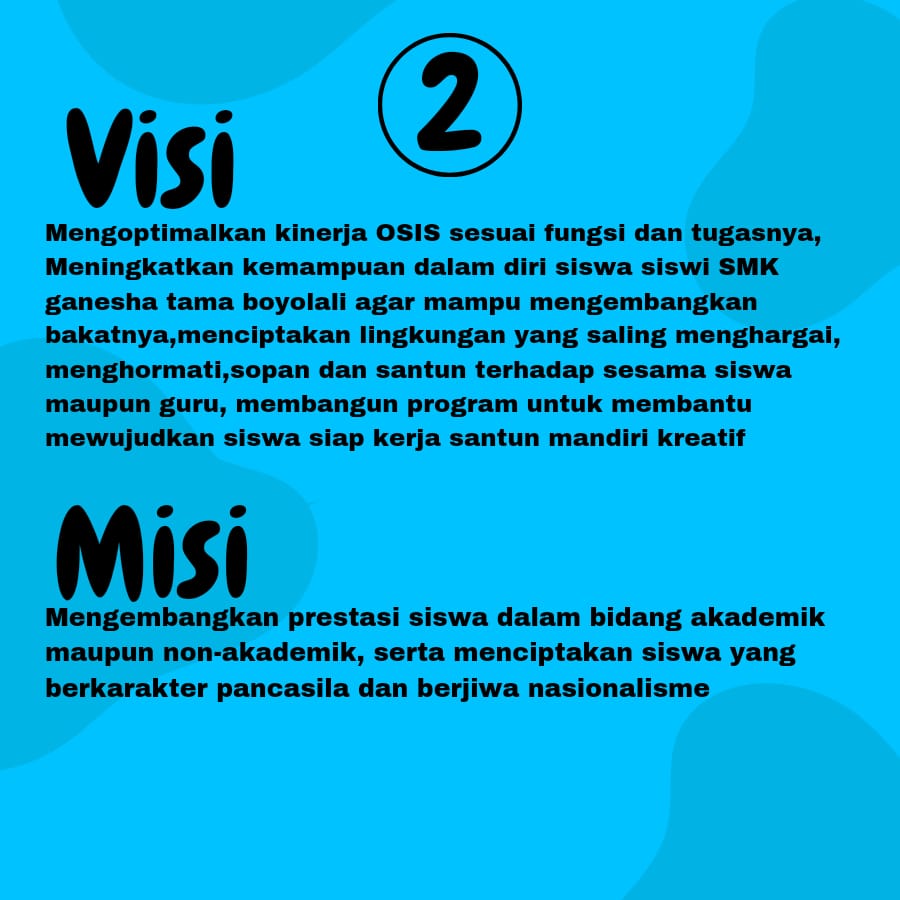 ②

Visi

Mengoptimalkan kinerja OSIS sesuai fungsi dan tugasnya, Meningkatkan kemampuan dalam diri siswa siswi SMK ganesha tama boyolali agar mampu mengembangkan bakatnya,menciptakan lingkungan yang saling menghargai, menghormati,sopan dan santun terhadap sesama siswa maupun guru, membangun program untuk membantu mewujudkan siswa siap kerja santun mandiri kreatif

Misi

Mengembangkan prestasi siswa dalam bidang akademik maupun non-akademik, serta menciptakan siswa yang berkarakter pancasila dan berjiwa nasionalisme